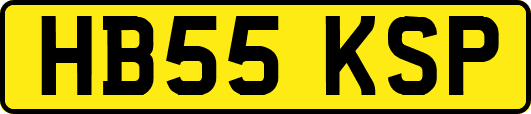 HB55 KSP